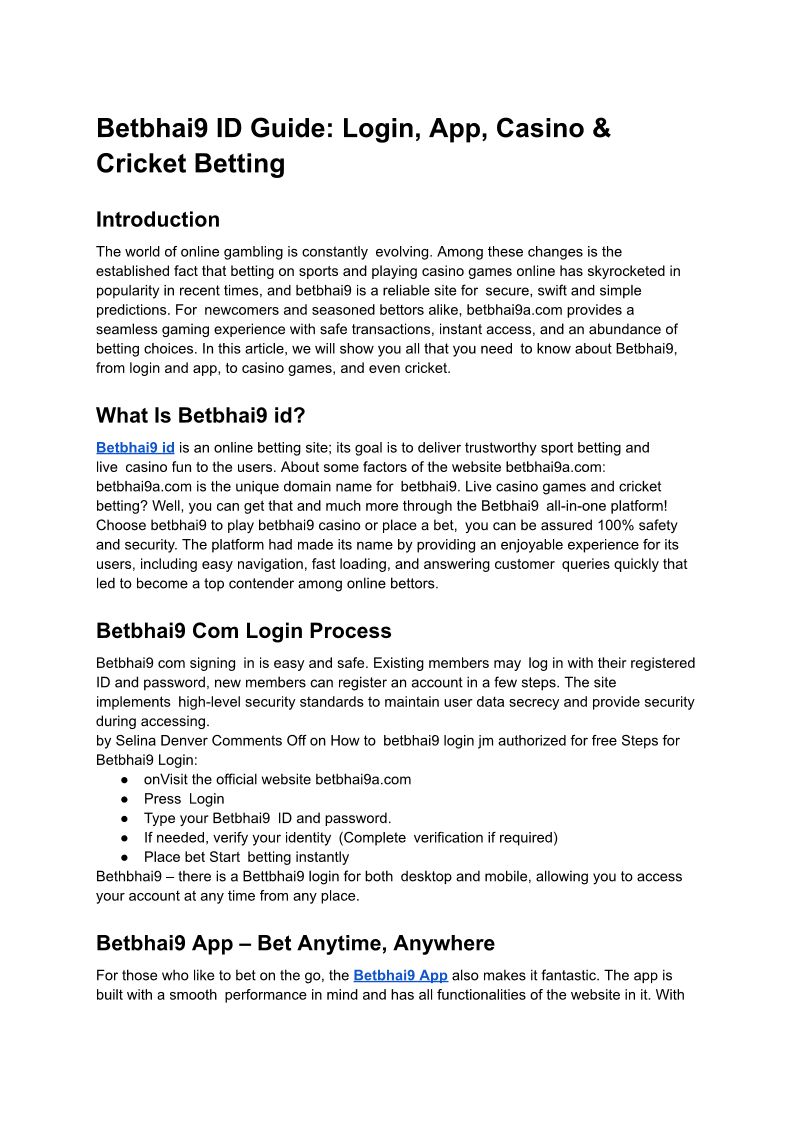 Betbhai9 ID Guide: Login, App, Casino & Cricket Betting

Introduction

The world of online gambling is constantly evolving. Among these changes is the established fact that betting on sports and playing casino games online has skyrocketed in popularity in recent times, and betbhai9 is a reliable site for secure, swift and simple predictions. For newcomers and seasoned bettors alike, betbhai9a.com provides a seamless gaming experience with safe transactions, instant access, and an abundance of betting choices. In this article, we will show you all that you need to know about Betbhai9, from login and app, to casino games, and even cricket.

What Is Betbhai9 id?

Betbhai9 id is an online betting site; its goal is to deliver trustworthy sport betting and live casino fun to the users. About some factors of the website betbhai9a.com: betbhai9a.com is the unique domain name for betbhai9. Live casino games and cricket betting? Well, you can get that and much more through the Betbhai9 all-in-one platform! Choose betbhai9 to play betbhai9 casino or place a bet, you can be assured 100% safety and security. The platform had made its name by providing an enjoyable experience for its users, including easy navigation, fast loading, and answering customer queries quickly that led to become a top contender among online bettors.

Betbhai9 Com Login Process

Betbhai9 com signing in is easy and safe. Existing members may log in with their registered ID and password, new members can register an account in a few steps. The site implements high-level security standards to maintain user data secrecy and provide security during accessing.
by Selina Denver Comments Off on How to betbhai9 login jm authorized for free Steps for Betbhai9 Login:
● onVisit the official website betbhai9a.com
● Press Login
● Type your Betbhai9 ID and password.
● If needed, verify your identity (Complete verification if required)
● Place bet Start betting instantly
Betbhai9 – there is a Bettbhai9 login for both desktop and mobile, allowing you to access your account at any time from any place.

Betbhai9 App – Bet Anytime, Anywhere

For those who like to bet on the go, the Betbhai9 App also makes it fantastic. The app is built with a smooth performance in mind and has all functionalities of the website in it. With